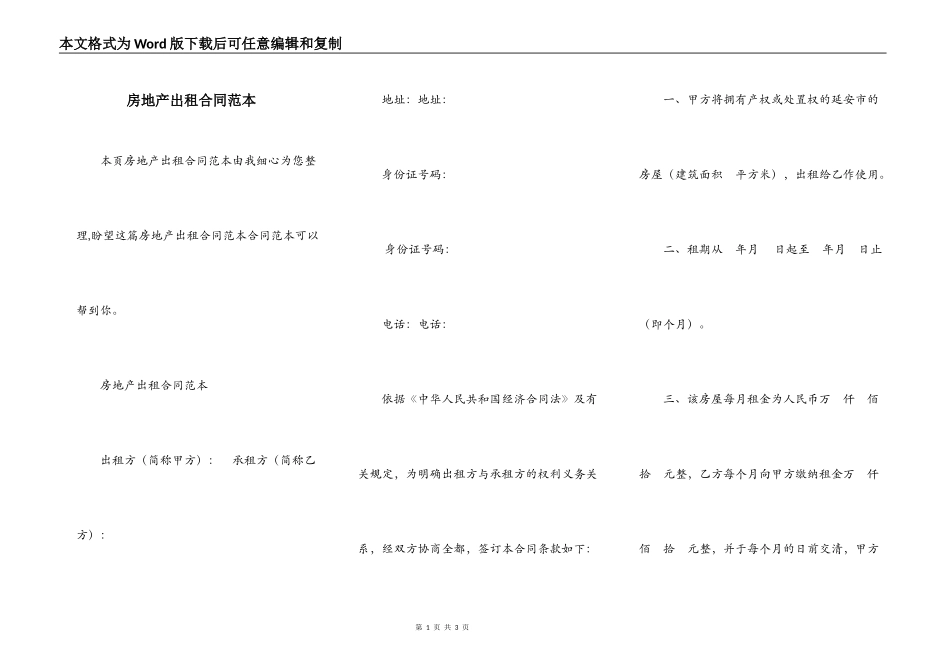 本文格式为Word版下载后可任意编辑和复制

房地产出租合同范本

本页房地产出租合同范本由我细心为您整理,盼望这篇房地产出租合同范本合同范本可以帮到你。

房地产出租合同范本

出租方（简称甲方）：　承租方（简称乙方）：

地址：地址：

身份证号码：

身份证号码：

电话：电话：

依据《中华人民共和国经济合同法》及有关规定，为明确出租方与承租方的权利义务关系，经双方协商全都，签订本合同条款如下：

一、甲方将拥有产权或处置权的延安市的房屋（建筑面积　平方米），出租给乙作使用。

二、租期从　年月　日起至　年月　日止（即个月）。

三、该房屋每月租金为人民币万　仟　佰　拾　元整，乙方每个月向甲方缴纳租金万　仟　佰　拾　元整，并于每个月的日前交清，甲方

第 1 页 共 3 页